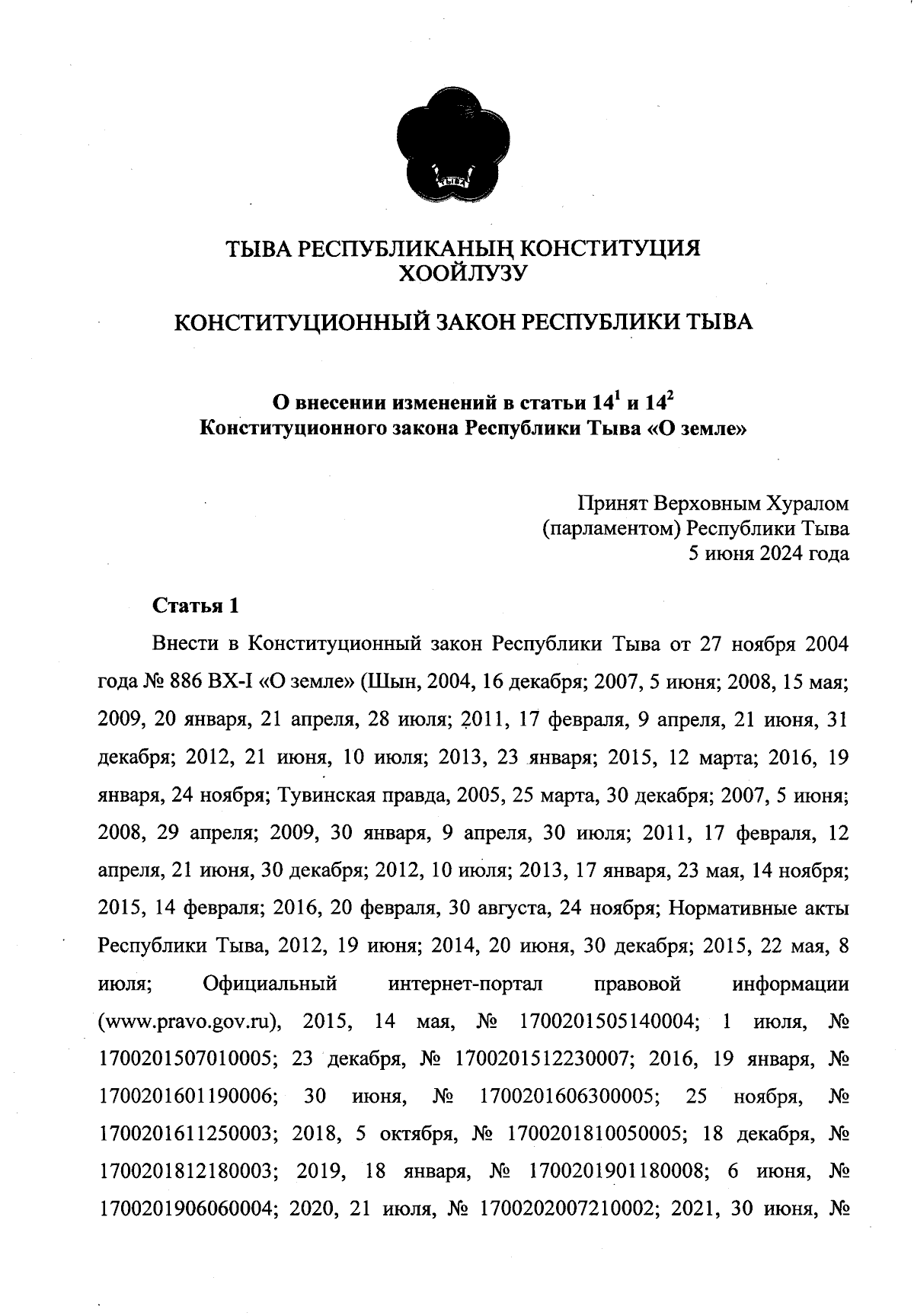 ТЫВА РЕСПУБЛИКАНЫҢ КОНСТИТУЦИЯ ХООЙЛУЗУ

КОНСТИТУЦИОННЫЙ ЗАКОН РЕСПУБЛИКИ ТЫВА

О внесении изменений в статьи $14^1$ и $14^2$ Конституционного закона Республики Тыва «О земле»

Принят Верховным Хуралом (парламентом) Республики Тыва 5 июня 2024 года

Статья 1

Внести в Конституционный закон Республики Тыва от 27 ноября 2004 года № 886 ВХ-I «О земле» (Шын, 2004, 16 декабря; 2007, 5 июня; 2008, 15 мая; 2009, 20 января, 21 апреля, 28 июля; 2011, 17 февраля, 9 апреля, 21 июня, 31 декабря; 2012, 21 июня, 10 июля; 2013, 23 января; 2015, 12 марта; 2016, 19 января, 24 ноября; Тувинская правда, 2005, 25 марта, 30 декабря; 2007, 5 июня; 2008, 29 апреля; 2009, 30 января, 9 апреля, 30 июля; 2011, 17 февраля, 12 апреля, 21 июня, 30 декабря; 2012, 10 июля; 2013, 17 января, 23 мая, 14 ноября; 2015, 14 февраля; 2016, 20 февраля, 30 августа, 24 ноября; Нормативные акты Республики Тыва, 2012, 19 июня; 2014, 20 июня, 30 декабря; 2015, 22 мая, 8 июля; Официальный интернет-портал правовой информации (www.pravo.gov.ru), 2015, 14 мая, № 1700201505140004; 1 июля, № 1700201507010005; 23 декабря, № 1700201512230007; 2016, 19 января, № 1700201601190006; 30 июня, № 1700201606300005; 25 ноября, № 1700201611250003; 2018, 5 октября, № 1700201810050005; 18 декабря, № 1700201812180003; 2019, 18 января, № 1700201901180008; 6 июня, № 1700201906060004; 2020, 21 июля, № 1700202007210002; 2021, 30 июня, №